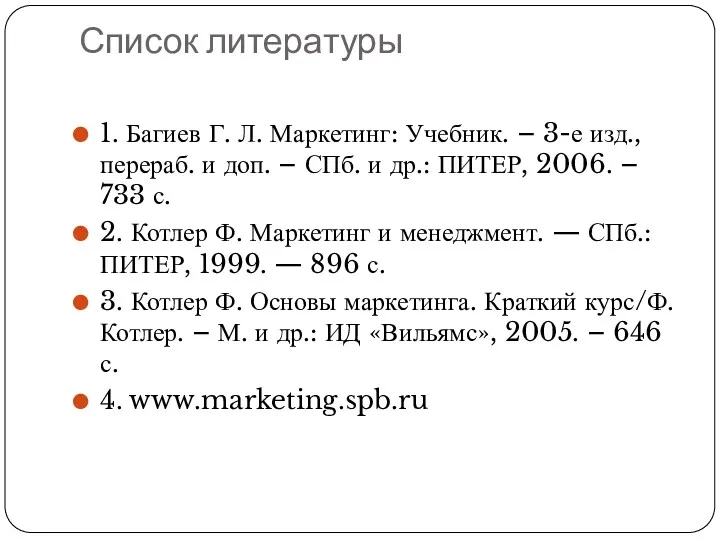 Список литературы

1. Багиев Г. Л. Маркетинг: Учебник. – 3-е изд., перераб. и доп. – СПб. и др.: ПИТЕР, 2006. – 733 с.

2. Котлер Ф. Маркетинг и менеджмент. — СПб.: ПИТЕР, 1999. — 896 с.

3. Котлер Ф. Основы маркетинга. Краткий курс/Ф. Котлер. – М. и др.: ИД «Вильямс», 2005. – 646 с.

4. www.marketing.spb.ru